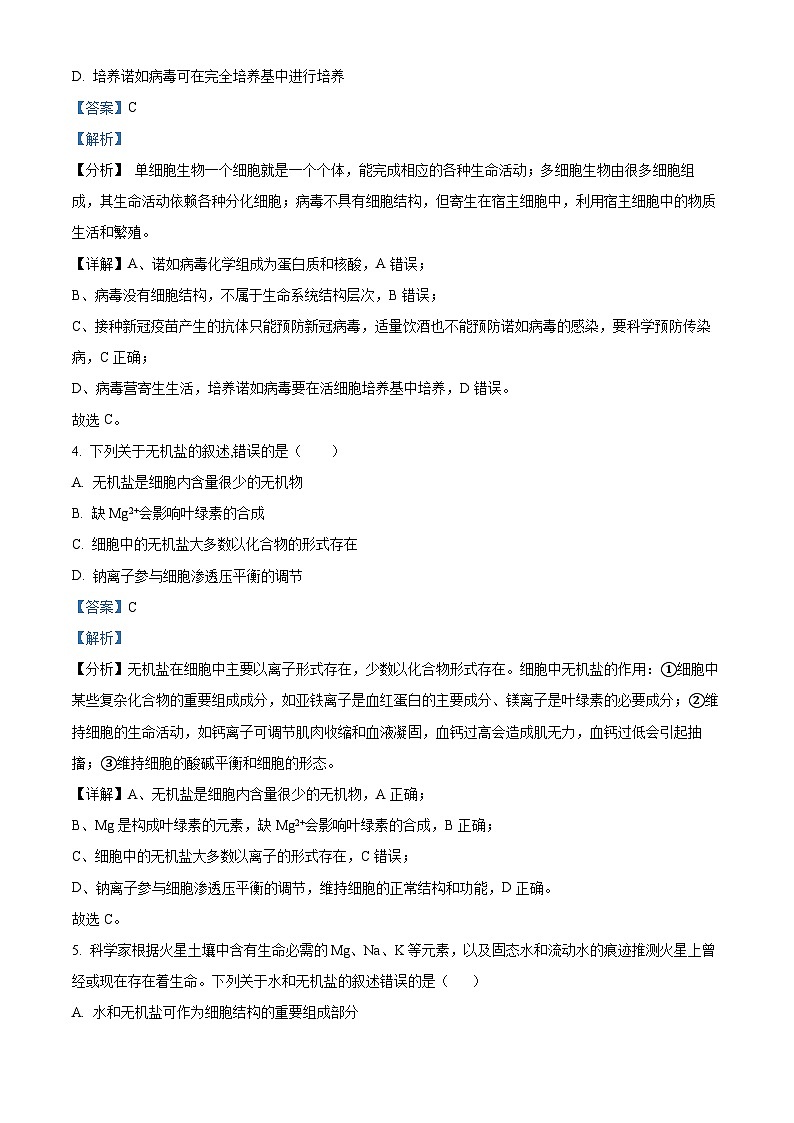 D. 培养诺如病毒可在完全培养基中进行培养

【答案】C

【解析】

【分析】 单细胞生物一个细胞就是一个个体，能完成相应的各种生命活动；多细胞生物由很多细胞组成，其生命活动依赖各种分化细胞；病毒不具有细胞结构，但寄生在宿主细胞中，利用宿主细胞中的物质生活和繁殖。

【详解】A、诺如病毒化学组成为蛋白质和核酸，A 错误；

B、病毒没有细胞结构，不属于生命系统结构层次，B 错误；

C、接种新冠疫苗产生的抗体只能预防新冠病毒，适量饮酒也不能预防诺如病毒的感染，要科学预防传染病，C 正确；

D、病毒营寄生生活，培养诺如病毒要在活细胞培养基中培养，D 错误。

故选 C。

4. 下列关于无机盐的叙述,错误的是（　　）

A. 无机盐是细胞内含量很少的无机物

B. 缺 $Mg^{2+}$会影响叶绿素的合成

C. 细胞中的无机盐大多数以化合物的形式存在

D. 钠离子参与细胞渗透压平衡的调节

【答案】C

【解析】

【分析】无机盐在细胞中主要以离子形式存在，少数以化合物形式存在。细胞中无机盐的作用：①细胞中某些复杂化合物的重要组成成分，如亚铁离子是血红蛋白的主要成分、镁离子是叶绿素的必要成分；②维持细胞的生命活动，如钙离子可调节肌肉收缩和血液凝固，血钙过高会造成肌无力，血钙过低会引起抽搐；③维持细胞的酸碱平衡和细胞的形态。

【详解】A、无机盐是细胞内含量很少的无机物，A 正确；

B、Mg 是构成叶绿素的元素，缺 $Mg^{2+}$会影响叶绿素的合成，B 正确；

C、细胞中的无机盐大多数以离子的形式存在，C 错误；

D、钠离子参与细胞渗透压平衡的调节，维持细胞的正常结构和功能，D 正确。

故选 C。

5. 科学家根据火星土壤中含有生命必需的 Mg、Na、K 等元素，以及固态水和流动水的痕迹推测火星上曾经或现在存在着生命。下列关于水和无机盐的叙述错误的是（　　）

A. 水和无机盐可作为细胞结构的重要组成部分